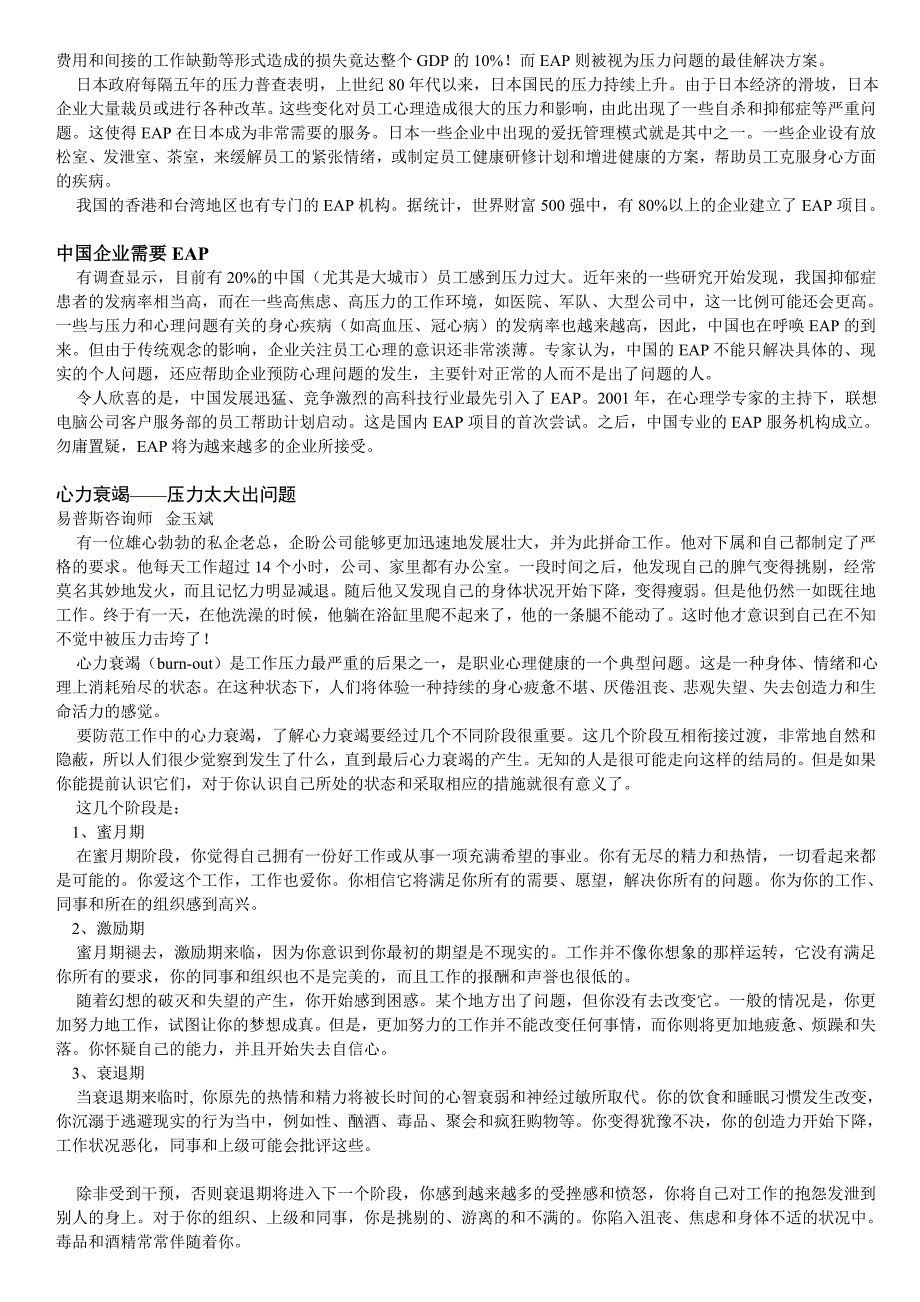 费用和间接的工作缺勤等形式造成的损失竟达整个 GDP 的 10%！而 EAP 则被视为压力问题的最佳解决方案。

日本政府每隔五年的压力普查表明，上世纪 80 年代以来，日本国民的压力持续上升。由于日本经济的滑坡，日本企业大量裁员或进行各种改革。这些变化对员工心理造成很大的压力和影响，由此出现了一些自杀和抑郁症等严重问题。这使得 EAP 在日本成为非常需要的服务。日本一些企业中出现的爱抚管理模式就是其中之一。一些企业设有放松室、发泄室、茶室，来缓解员工的紧张情绪，或制定员工健康研修计划和增进健康的方案，帮助员工克服身心方面的疾病。

我国的香港和台湾地区也有专门的 EAP 机构。据统计，世界财富 500 强中，有 80%以上的企业建立了 EAP 项目。

中国企业需要 EAP

有调查显示，目前有 20%的中国（尤其是大城市）员工感到压力过大。近年来的一些研究开始发现，我国抑郁症患者的发病率相当高，而在一些高焦虑、高压力的工作环境，如医院、军队、大型公司中，这一比例可能还会更高。一些与压力和心理问题有关的身心疾病（如高血压、冠心病）的发病率也越来越高，因此，中国也在呼唤 EAP 的到来。但由于传统观念的影响，企业关注员工心理的意识还非常淡薄。专家认为，中国的 EAP 不能只解决具体的、现实的个人问题，还应帮助企业预防心理问题的发生，主要针对正常的人而不是出了问题的人。

令人欣喜的是，中国发展迅猛、竞争激烈的高科技行业最先引入了 EAP。2001 年，在心理学专家的主持下，联想电脑公司客户服务部的员工帮助计划启动。这是国内 EAP 项目的首次尝试。之后，中国专业的 EAP 服务机构成立。勿庸置疑，EAP 将为越来越多的企业所接受。

心力衰竭——压力太大出问题
易普斯咨询师　金玉斌

有一位雄心勃勃的私企老总，企盼公司能够更加迅速地发展壮大，并为此拼命工作。他对下属和自己都制定了严格的要求。他每天工作超过 14 个小时，公司、家里都有办公室。一段时间之后，他发现自己的脾气变得挑剔，经常莫名其妙地发火，而且记忆力明显减退。随后他又发现自己的身体状况开始下降，变得瘦弱。但是他仍然一如既往地工作。终于有一天，在他洗澡的时候，他躺在浴缸里爬不起来了，他的一条腿不能动了。这时他才意识到自己在不知不觉中被压力击垮了！

心力衰竭（burn-out）是工作压力最严重的后果之一，是职业心理健康的一个典型问题。这是一种身体、情绪和心理上消耗殆尽的状态。在这种状态下，人们将体验一种持续的身心疲惫不堪、厌倦沮丧、悲观失望、失去创造力和生命活力的感觉。

要防范工作中的心力衰竭，了解心力衰竭要经过几个不同阶段很重要。这几个阶段互相衔接过渡，非常地自然和隐蔽，所以人们很少觉察到发生了什么，直到最后心力衰竭的产生。无知的人是很可能走向这样的结局的。但是如果你能提前认识它们，对于你认识自己所处的状态和采取相应的措施就很有意义了。

这几个阶段是：

1、蜜月期

在蜜月期阶段，你觉得自己拥有一份好工作或从事一项充满希望的事业。你有无尽的精力和热情，一切看起来都是可能的。你爱这个工作，工作也爱你。你相信它将满足你所有的需要、愿望，解决你所有的问题。你为你的工作、同事和所在的组织感到高兴。

2、激励期

蜜月期褪去，激励期来临，因为你意识到你最初的期望是不现实的。工作并不像你想象的那样运转，它没有满足你所有的要求，你的同事和组织也不是完美的，而且工作的报酬和声誉也很低的。

随着幻想的破灭和失望的产生，你开始感到困惑。某个地方出了问题，但你没有去改变它。一般的情况是，你更加努力地工作，试图让你的梦想成真。但是，更加努力的工作并不能改变任何事情，而你则将更加地疲惫、烦躁和失落。你怀疑自己的能力，并且开始失去自信心。

3、衰退期

当衰退期来临时, 你原先的热情和精力将被长时间的心智衰弱和神经过敏所取代。你的饮食和睡眠习惯发生改变，你沉溺于逃避现实的行为当中，例如性、酗酒、毒品、聚会和疯狂购物等。你变得犹豫不决，你的创造力开始下降，工作状况恶化，同事和上级可能会批评这些。

除非受到干预，否则衰退期将进入下一个阶段，你感到越来越多的受挫感和愤怒，你将自己对工作的抱怨发泄到别人的身上。对于你的组织、上级和同事，你是挑剔的、游离的和不满的。你陷入沮丧、焦虑和身体不适的状况中。毒品和酒精常常伴随着你。